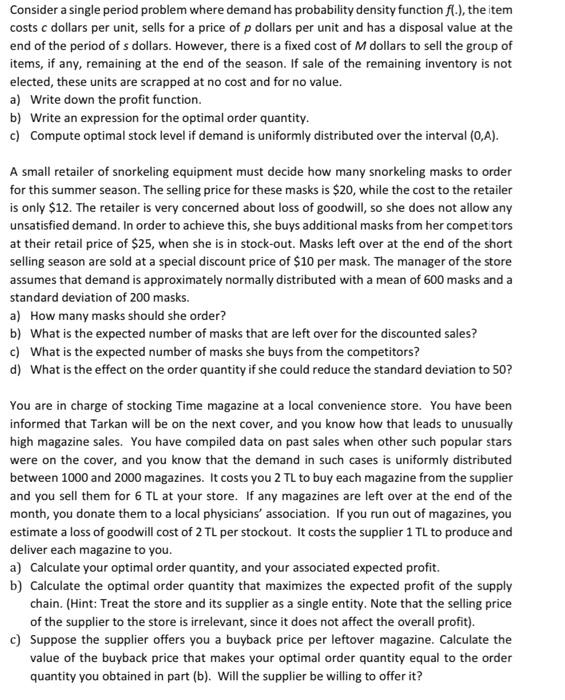 Consider a single period problem where demand has probability density function $f(.)$, the item costs $c$ dollars per unit, sells for a price of $p$ dollars per unit and has a disposal value at the end of the period of $s$ dollars. However, there is a fixed cost of $M$ dollars to sell the group of items, if any, remaining at the end of the season. If sale of the remaining inventory is not elected, these units are scrapped at no cost and for no value.
a) Write down the profit function.
b) Write an expression for the optimal order quantity.
c) Compute optimal stock level if demand is uniformly distributed over the interval (0,A).

A small retailer of snorkeling equipment must decide how many snorkeling masks to order for this summer season. The selling price for these masks is $20, while the cost to the retailer is only $12. The retailer is very concerned about loss of goodwill, so she does not allow any unsatisfied demand. In order to achieve this, she buys additional masks from her competitors at their retail price of $25, when she is in stock-out. Masks left over at the end of the short selling season are sold at a special discount price of $10 per mask. The manager of the store assumes that demand is approximately normally distributed with a mean of 600 masks and a standard deviation of 200 masks.
a) How many masks should she order?
b) What is the expected number of masks that are left over for the discounted sales?
c) What is the expected number of masks she buys from the competitors?
d) What is the effect on the order quantity if she could reduce the standard deviation to 50?

You are in charge of stocking Time magazine at a local convenience store. You have been informed that Tarkan will be on the next cover, and you know how that leads to unusually high magazine sales. You have compiled data on past sales when other such popular stars were on the cover, and you know that the demand in such cases is uniformly distributed between 1000 and 2000 magazines. It costs you 2 TL to buy each magazine from the supplier and you sell them for 6 TL at your store. If any magazines are left over at the end of the month, you donate them to a local physicians' association. If you run out of magazines, you estimate a loss of goodwill cost of 2 TL per stockout. It costs the supplier 1 TL to produce and deliver each magazine to you.
a) Calculate your optimal order quantity, and your associated expected profit.
b) Calculate the optimal order quantity that maximizes the expected profit of the supply chain. (Hint: Treat the store and its supplier as a single entity. Note that the selling price of the supplier to the store is irrelevant, since it does not affect the overall profit).
c) Suppose the supplier offers you a buyback price per leftover magazine. Calculate the value of the buyback price that makes your optimal order quantity equal to the order quantity you obtained in part (b). Will the supplier be willing to offer it?